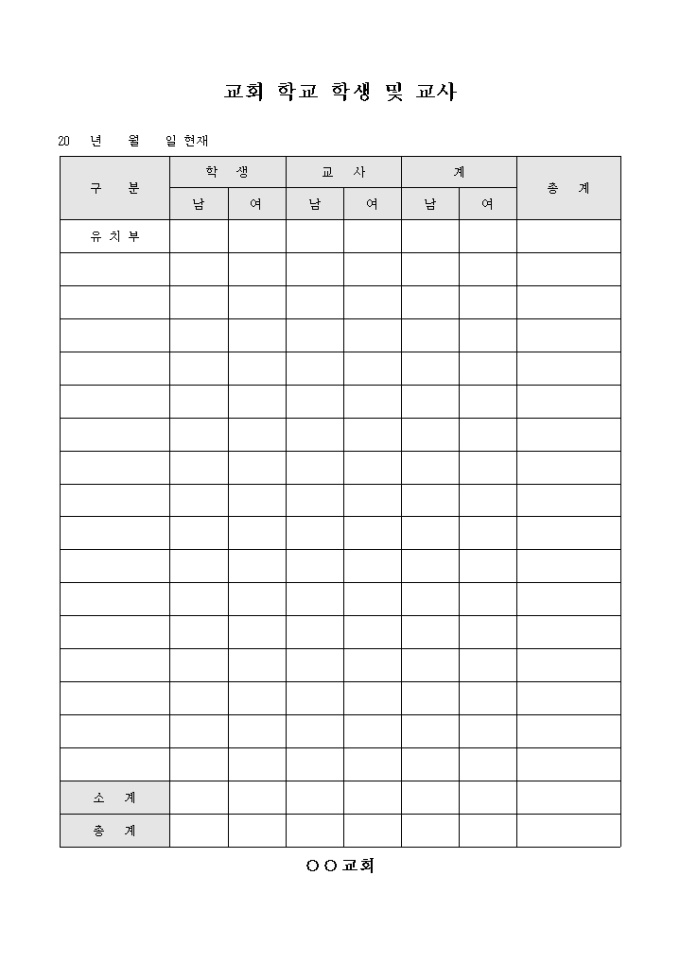 교회 학교 학생 및 교사

20 년 월 일 현재

| 구 분 | 학 생 | | 교 사 | | 계 | | 총 계 |
|---|---|---|---|---|---|---|---|
| | 남 | 여 | 남 | 여 | 남 | 여 | |
| 유 치 부 | | | | | | | |
| | | | | | | | |
| | | | | | | | |
| | | | | | | | |
| | | | | | | | |
| | | | | | | | |
| | | | | | | | |
| | | | | | | | |
| | | | | | | | |
| | | | | | | | |
| | | | | | | | |
| | | | | | | | |
| | | | | | | | |
| | | | | | | | |
| | | | | | | | |
| | | | | | | | |
| | | | | | | | |
| 소 계 | | | | | | | |
| 총 계 | | | | | | | |

○○교회